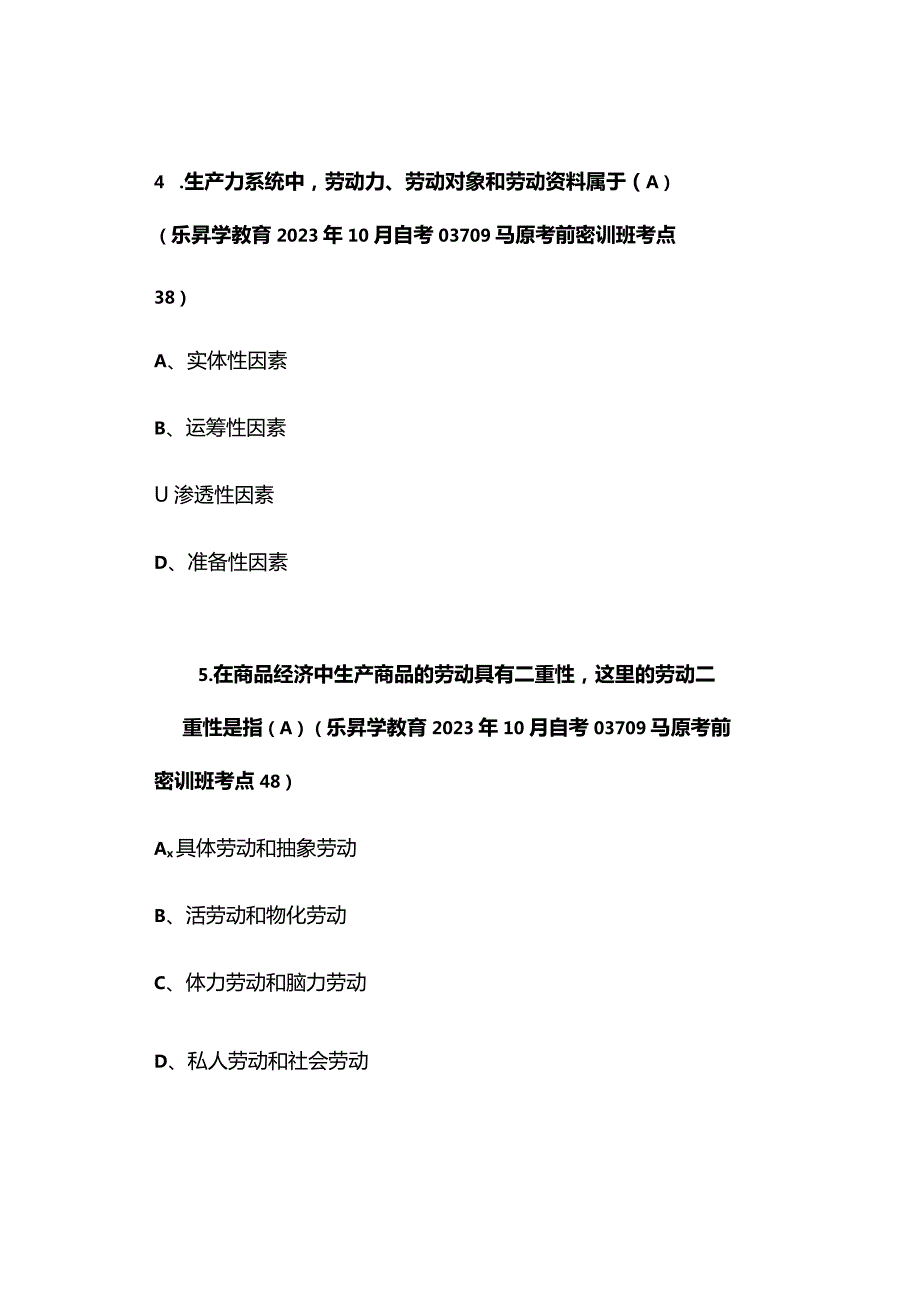 4 .生产力系统中，劳动力、劳动对象和劳动资料属于（A）（乐昇学教育2023年10月自考03709马原考前密训班考点38）

A、实体性因素

B、运筹性因素

U渗透性因素

D、准备性因素

5.在商品经济中生产商品的劳动具有二重性，这里的劳动二重性是指（A）（乐昇学教育2023年10月自考03709马原考前密训班考点48）

$A_x$具体劳动和抽象劳动

B、活劳动和物化劳动

C、体力劳动和脑力劳动

D、私人劳动和社会劳动